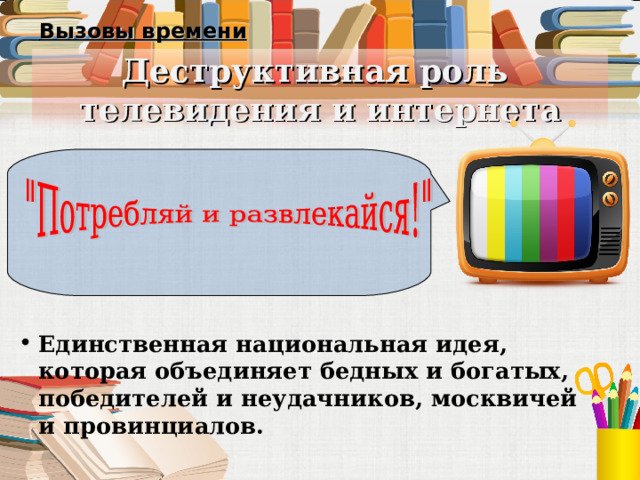 Вызовы времени

Деструктивная роль телевидения и интернета

"Потребляй и развлекайся!"

• Единственная национальная идея, которая объединяет бедных и богатых, победителей и неудачников, москвичей и провинциалов.